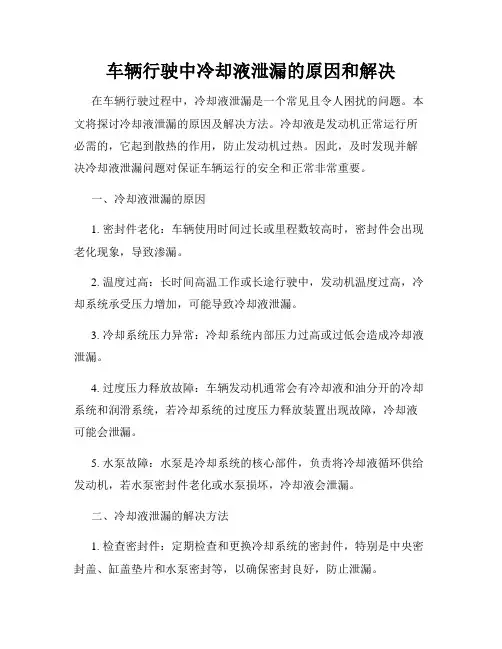 车辆行驶中冷却液泄漏的原因和解决

在车辆行驶过程中，冷却液泄漏是一个常见且令人困扰的问题。本文将探讨冷却液泄漏的原因及解决方法。冷却液是发动机正常运行所必需的，它起到散热的作用，防止发动机过热。因此，及时发现并解决冷却液泄漏问题对保证车辆运行的安全和正常非常重要。

一、冷却液泄漏的原因

1. 密封件老化：车辆使用时间过长或里程数较高时，密封件会出现老化现象，导致渗漏。

2. 温度过高：长时间高温工作或长途行驶中，发动机温度过高，冷却系统承受压力增加，可能导致冷却液泄漏。

3. 冷却系统压力异常：冷却系统内部压力过高或过低会造成冷却液泄漏。

4. 过度压力释放故障：车辆发动机通常会有冷却液和油分开的冷却系统和润滑系统，若冷却系统的过度压力释放装置出现故障，冷却液可能会泄漏。

5. 水泵故障：水泵是冷却系统的核心部件，负责将冷却液循环供给发动机，若水泵密封件老化或水泵损坏，冷却液会泄漏。

二、冷却液泄漏的解决方法

1. 检查密封件：定期检查和更换冷却系统的密封件，特别是中央密封盖、缸盖垫片和水泵密封等，以确保密封良好，防止泄漏。